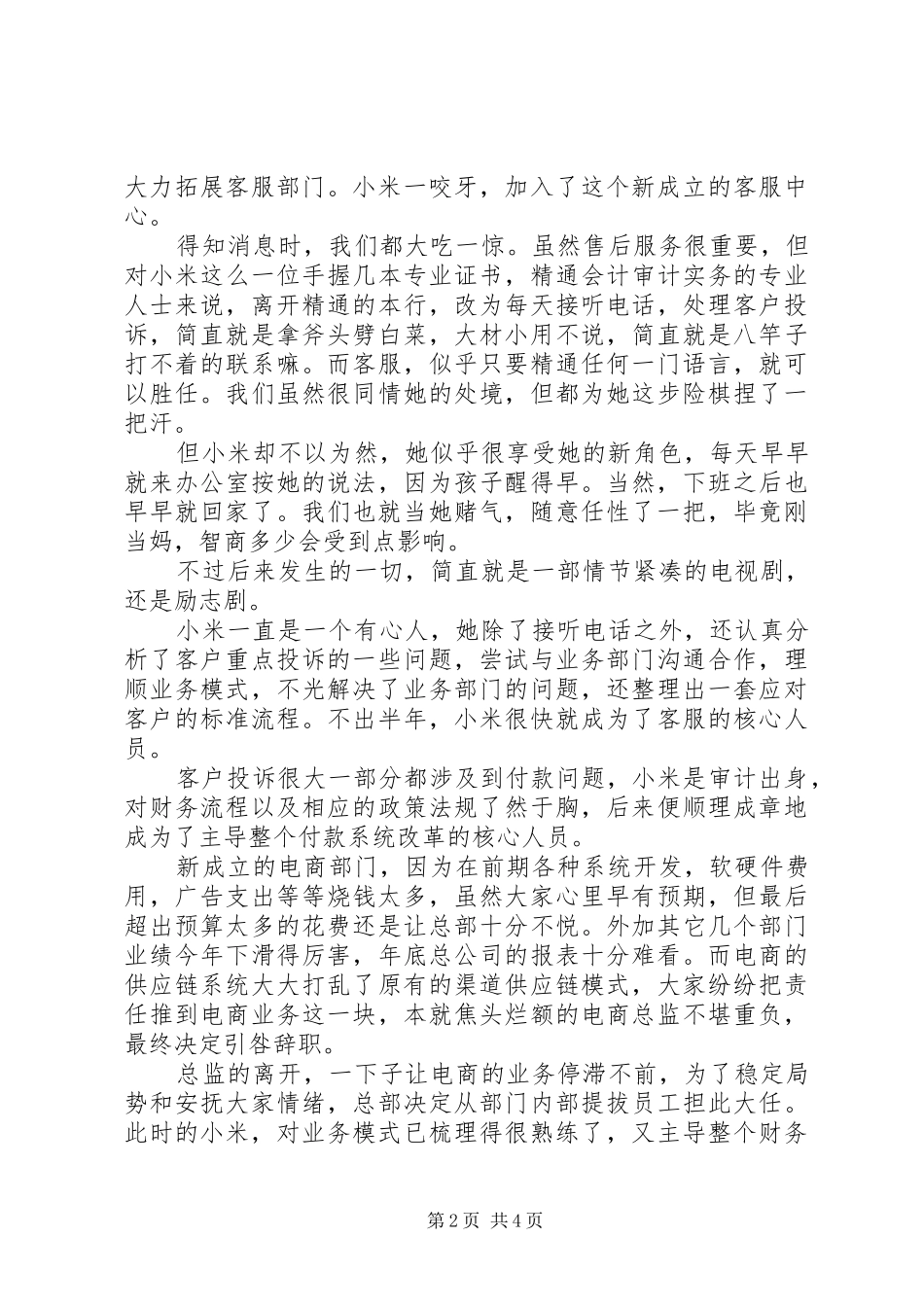 大力拓展客服部门。小米一咬牙，加入了这个新成立的客服中心。

得知消息时，我们都大吃一惊。虽然售后服务很重要，但对小米这么一位手握几本专业证书，精通会计审计实务的专业人士来说，离开精通的本行，改为每天接听电话，处理客户投诉，简直就是拿斧头劈白菜，大材小用不说，简直就是八竿子打不着的联系嘛。而客服，似乎只要精通任何一门语言，就可以胜任。我们虽然很同情她的处境，但都为她这步险棋捏了一把汗。

但小米却不以为然，她似乎很享受她的新角色，每天早早就来办公室按她的说法，因为孩子醒得早。当然，下班之后也早早就回家了。我们也就当她赌气，随意任性了一把，毕竟刚当妈，智商多少会受到点影响。

不过后来发生的一切，简直就是一部情节紧凑的电视剧，还是励志剧。

小米一直是一个有心人，她除了接听电话之外，还认真分析了客户重点投诉的一些问题，尝试与业务部门沟通合作，理顺业务模式，不光解决了业务部门的问题，还整理出一套应对客户的标准流程。不出半年，小米很快就成为了客服的核心人员。

客户投诉很大一部分都涉及到付款问题，小米是审计出身，对财务流程以及相应的政策法规了然于胸，后来便顺理成章地成为了主导整个付款系统改革的核心人员。

新成立的电商部门，因为在前期各种系统开发，软硬件费用，广告支出等等烧钱太多，虽然大家心里早有预期，但最后超出预算太多的花费还是让总部十分不悦。外加其它几个部门业绩今年下滑得厉害，年底总公司的报表十分难看。而电商的供应链系统大大打乱了原有的渠道供应链模式，大家纷纷把责任推到电商业务这一块，本就焦头烂额的电商总监不堪重负，最终决定引咎辞职。

总监的离开，一下子让电商的业务停滞不前，为了稳定局势和安抚大家情绪，总部决定从部门内部提拔员工担此大任。此时的小米，对业务模式已梳理得很熟练了，又主导整个财务

第2页 共4页